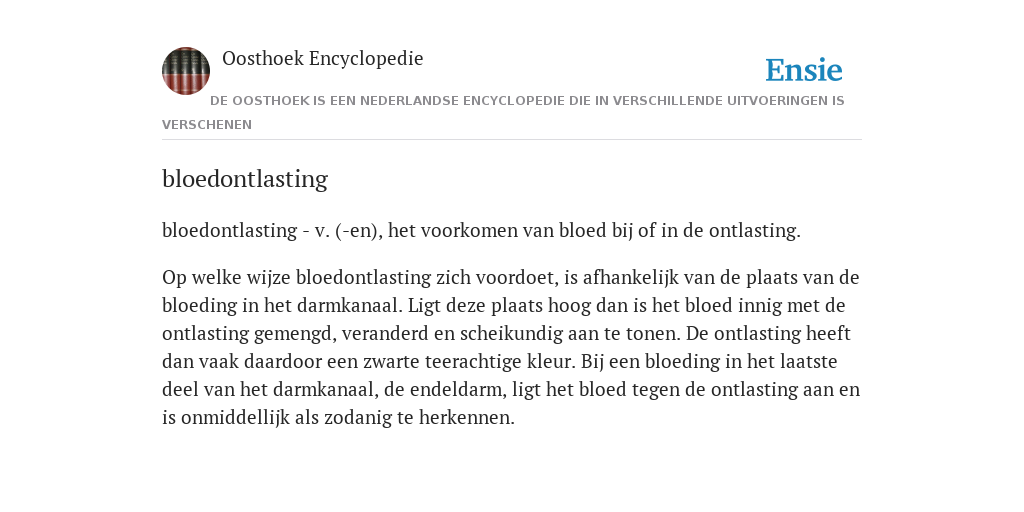 Oosthoek Encyclopedie

Ensie

DE OOSTHOEK IS EEN NEDERLANDSE ENCYCLOPEDIE DIE IN VERSCHILLENDE UITVOERINGEN IS VERSCHENEN

bloedontlasting

bloedontlasting - v. (-en), het voorkomen van bloed bij of in de ontlasting.

Op welke wijze bloedontlasting zich voordoet, is afhankelijk van de plaats van de bloeding in het darmkanaal. Ligt deze plaats hoog dan is het bloed innig met de ontlasting gemengd, veranderd en scheikundig aan te tonen. De ontlasting heeft dan vaak daardoor een zwarte teerachtige kleur. Bij een bloeding in het laatste deel van het darmkanaal, de endeldarm, ligt het bloed tegen de ontlasting aan en is onmiddellijk als zodanig te herkennen.